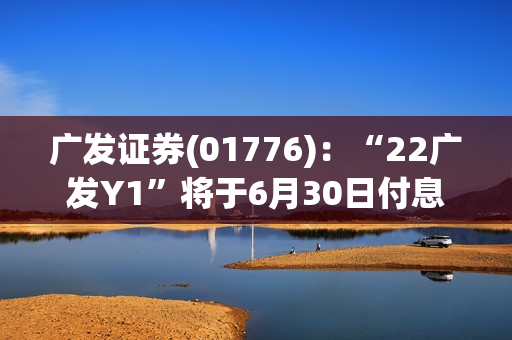 广发证券(01776)：“22广发Y1”将于6月30日付息